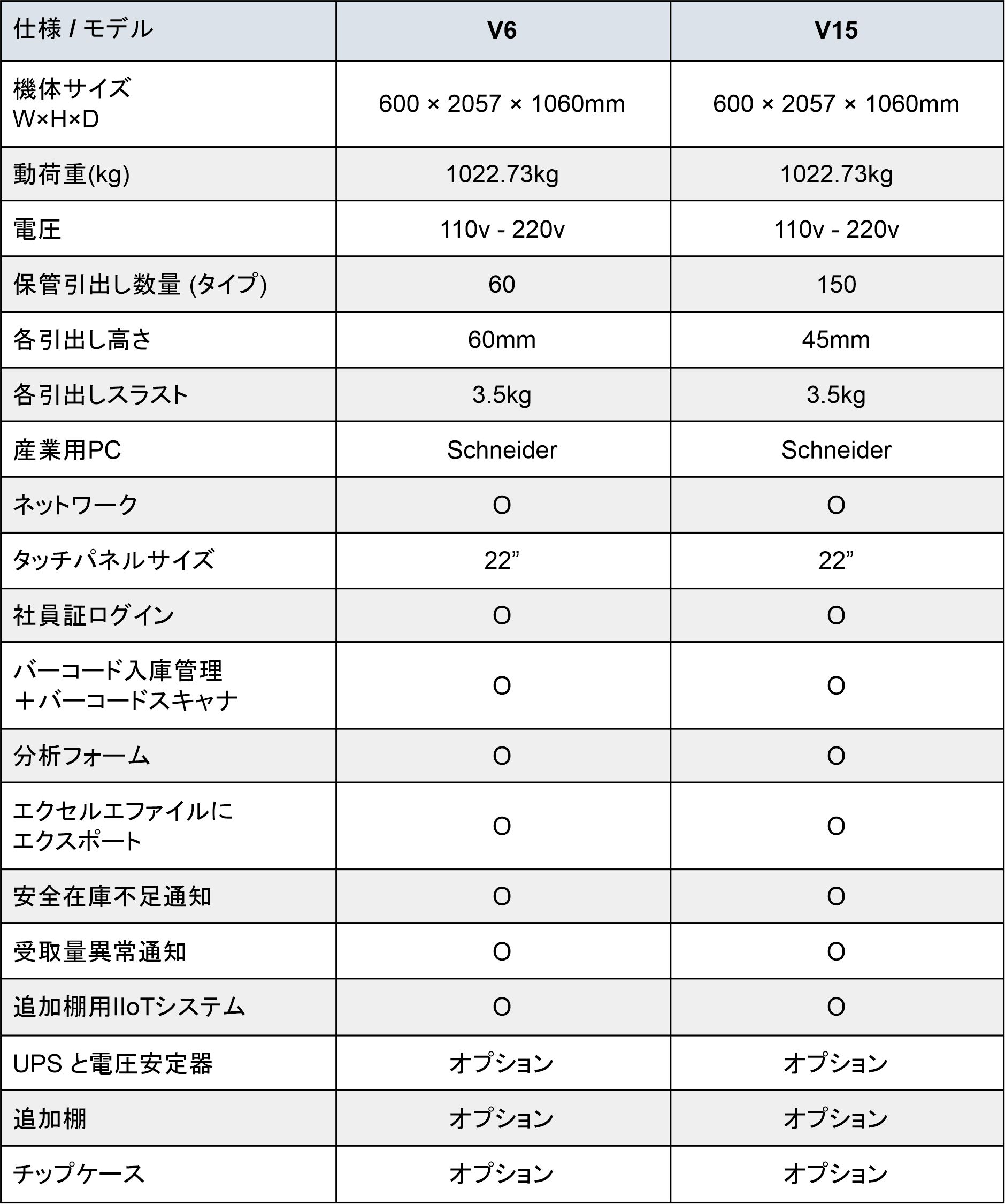 | 仕様 / モデル | V6 | V15 |
|---|---|---|
| 機体サイズ W×H×D | 600 × 2057 × 1060mm | 600 × 2057 × 1060mm |
| 動荷重(kg) | 1022.73kg | 1022.73kg |
| 電圧 | 110v - 220v | 110v - 220v |
| 保管引出し数量 (タイプ) | 60 | 150 |
| 各引出し高さ | 60mm | 45mm |
| 各引出しスラスト | 3.5kg | 3.5kg |
| 産業用PC | Schneider | Schneider |
| ネットワーク | O | O |
| タッチパネルサイズ | 22” | 22” |
| 社員証ログイン | O | O |
| バーコード入庫管理 ＋バーコードスキャナ | O | O |
| 分析フォーム | O | O |
| エクセルエファイルに エクスポート | O | O |
| 安全在庫不足通知 | O | O |
| 受取量異常通知 | O | O |
| 追加棚用IIoTシステム | O | O |
| UPS と電圧安定器 | オプション | オプション |
| 追加棚 | オプション | オプション |
| チップケース | オプション | オプション |